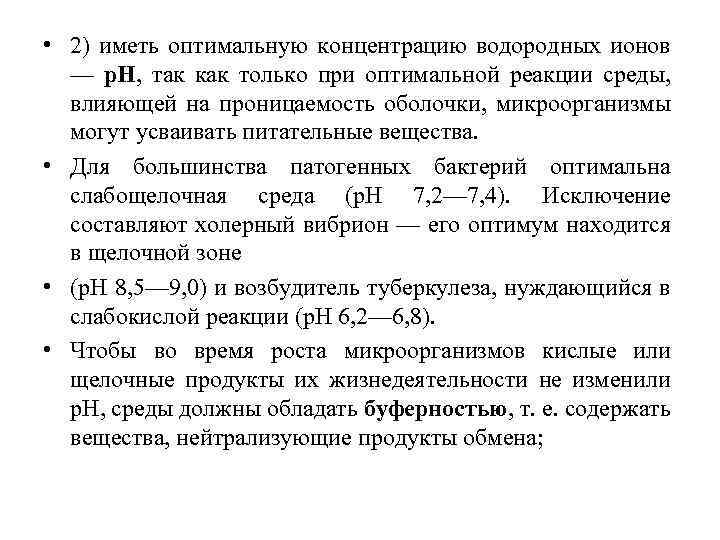 • 2) иметь оптимальную концентрацию водородных ионов — рН, так как только при оптимальной реакции среды, влияющей на проницаемость оболочки, микроорганизмы могут усваивать питательные вещества.

• Для большинства патогенных бактерий оптимальна слабощелочная среда (рН 7,2—7,4). Исключение составляют холерный вибрион — его оптимум находится в щелочной зоне

• (рН 8,5—9,0) и возбудитель туберкулеза, нуждающийся в слабокислой реакции (рН 6,2—6,8).

• Чтобы во время роста микроорганизмов кислые или щелочные продукты их жизнедеятельности не изменили рН, среды должны обладать буферностью, т. е. содержать вещества, нейтрализующие продукты обмена;